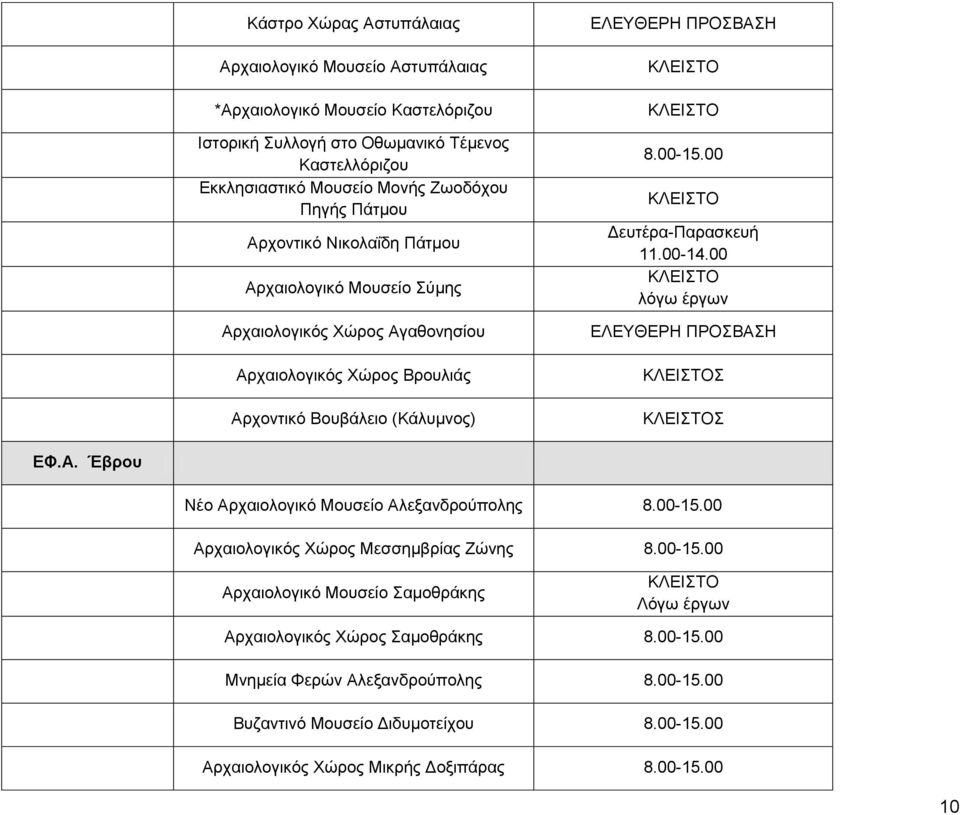 | | | |
|---|---|---|
| | Κάστρο Χώρας Αστυπάλαιας | ΕΛΕΥΘΕΡΗ ΠΡΟΣΒΑΣΗ |
| | Αρχαιολογικό Μουσείο Αστυπάλαιας | ΚΛΕΙΣΤΟ |
| | *Αρχαιολογικό Μουσείο Καστελόριζου | ΚΛΕΙΣΤΟ |
| | Ιστορική Συλλογή στο Οθωμανικό Τέμενος Καστελλόριζου | 8.00-15.00 |
| | Εκκλησιαστικό Μουσείο Μονής Ζωοδόχου Πηγής Πάτμου | ΚΛΕΙΣΤΟ |
| | Αρχοντικό Νικολαΐδη Πάτμου | Δευτέρα-Παρασκευή 11.00-14.00 |
| | Αρχαιολογικό Μουσείο Σύμης | ΚΛΕΙΣΤΟ λόγω έργων |
| | Αρχαιολογικός Χώρος Αγαθονησίου | ΕΛΕΥΘΕΡΗ ΠΡΟΣΒΑΣΗ |
| | Αρχαιολογικός Χώρος Βρουλιάς | ΚΛΕΙΣΤΟΣ |
| | Αρχοντικό Βουβάλειο (Κάλυμνος) | ΚΛΕΙΣΤΟΣ |
| ΕΦ.Α. Έβρου | | |
| | Νέο Αρχαιολογικό Μουσείο Αλεξανδρούπολης | 8.00-15.00 |
| | Αρχαιολογικός Χώρος Μεσσημβρίας Ζώνης | 8.00-15.00 |
| | Αρχαιολογικό Μουσείο Σαμοθράκης | ΚΛΕΙΣΤΟ Λόγω έργων |
| | Αρχαιολογικός Χώρος Σαμοθράκης | 8.00-15.00 |
| | Μνημεία Φερών Αλεξανδρούπολης | 8.00-15.00 |
| | Βυζαντινό Μουσείο Διδυμοτείχου | 8.00-15.00 |
| | Αρχαιολογικός Χώρος Μικρής Δοξιπάρας | 8.00-15.00 |

10